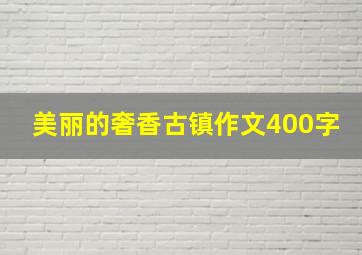 美丽的奢香古镇作文400字